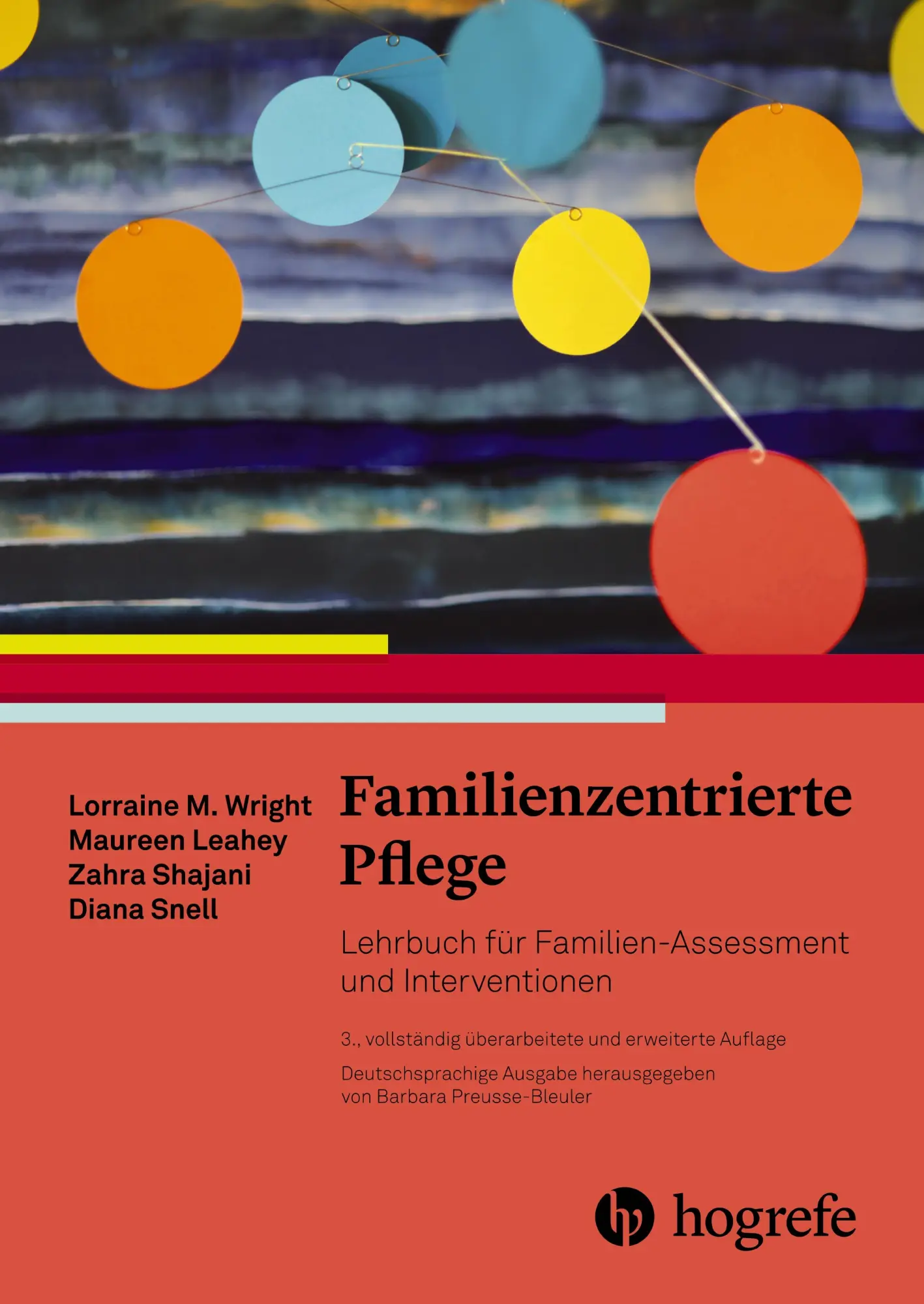 Lorraine M. Wright
Maureen Leahey
Zahra Shajani
Diana Snell

Familienzentrierte Pflege

Lehrbuch für Familien-Assessment und Interventionen

3., vollständig überarbeitete und erweiterte Auflage

Deutschsprachige Ausgabe herausgegeben von Barbara Preusse-Bleuler

hogrefe